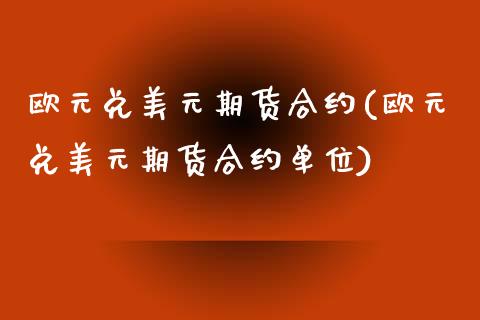 欧元兑美元期货合约(欧元兑美元期货合约单位)